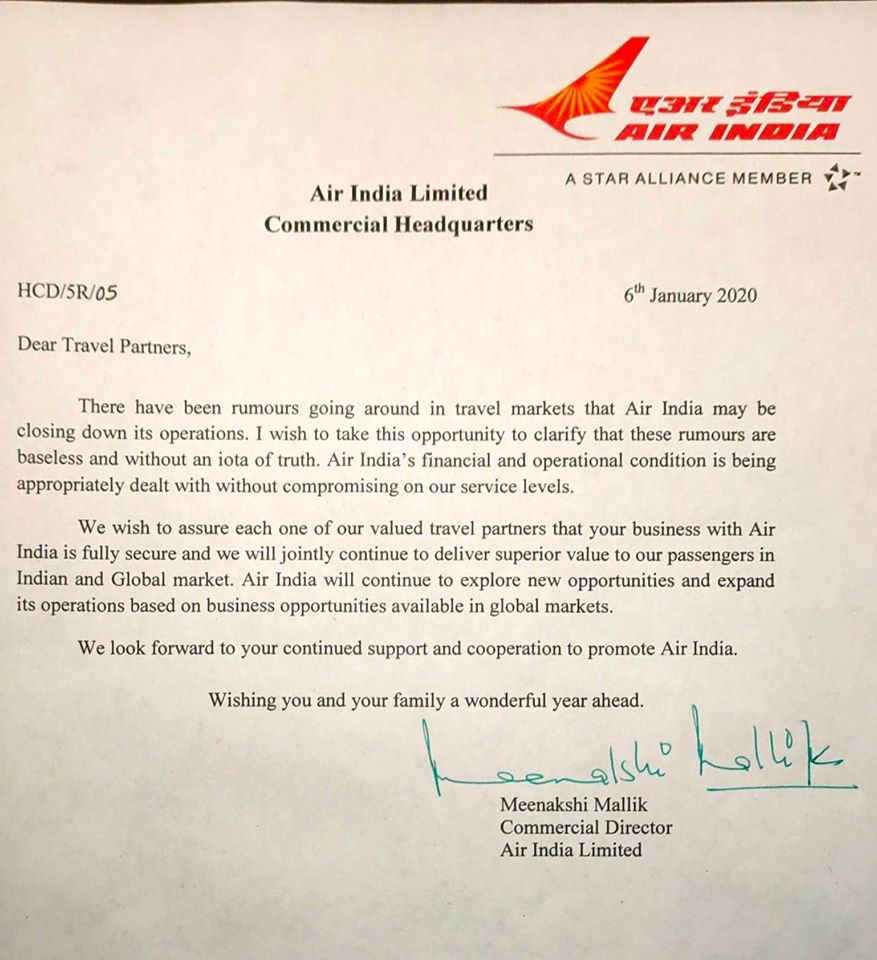 एअर इंडिया
AIR INDIA

A STAR ALLIANCE MEMBER

Air India Limited
Commercial Headquarters

HCD/5R/05

6th January 2020

Dear Travel Partners,

There have been rumours going around in travel markets that Air India may be closing down its operations. I wish to take this opportunity to clarify that these rumours are baseless and without an iota of truth. Air India's financial and operational condition is being appropriately dealt with without compromising on our service levels.

We wish to assure each one of our valued travel partners that your business with Air India is fully secure and we will jointly continue to deliver superior value to our passengers in Indian and Global market. Air India will continue to explore new opportunities and expand its operations based on business opportunities available in global markets.

We look forward to your continued support and cooperation to promote Air India.

Wishing you and your family a wonderful year ahead.

Meenakshi Mallik

Meenakshi Mallik
Commercial Director
Air India Limited